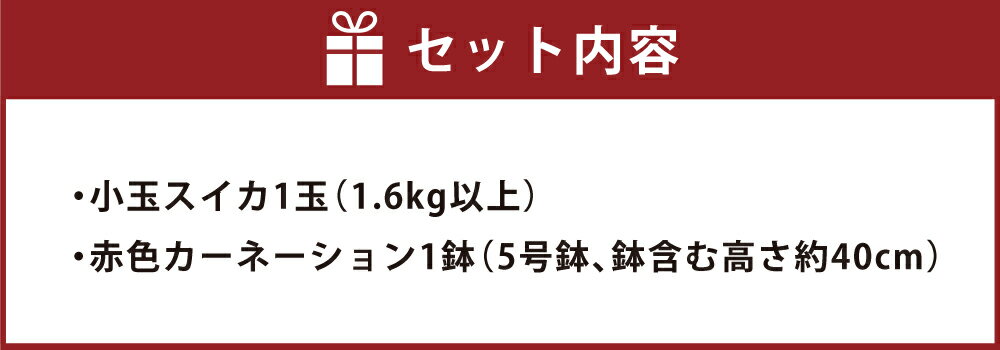 セット内容

・小玉スイカ1玉（1.6kg以上）
・赤色カーネーション1鉢（5号鉢、鉢含む高さ約40cm）